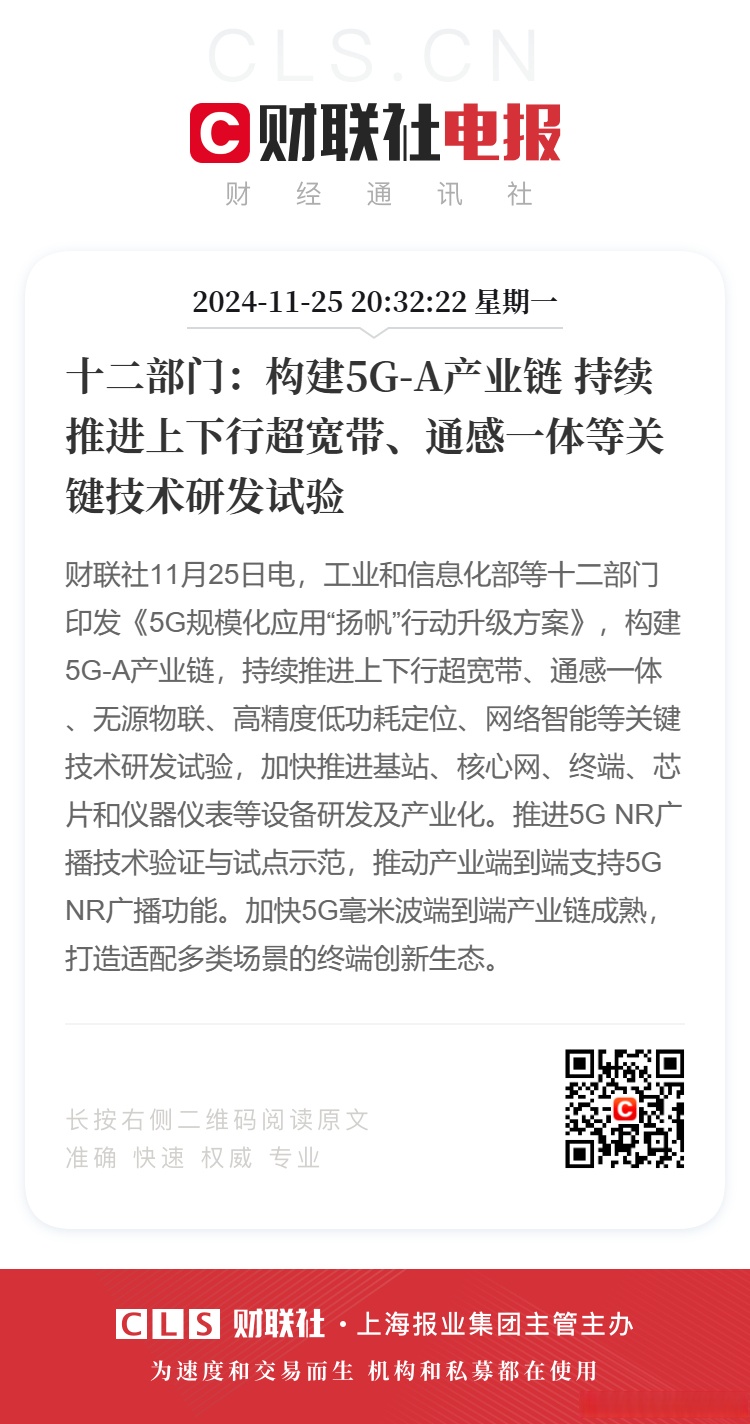 CLS.CN

财联社电报

财 经 通 讯 社

2024-11-25 20:32:22 星期一

十二部门：构建5G-A产业链 持续推进上下行超宽带、通感一体等关键技术研发试验

财联社11月25日电，工业和信息化部等十二部门印发《5G规模化应用“扬帆”行动升级方案》，构建5G-A产业链，持续推进上下行超宽带、通感一体、无源物联、高精度低功耗定位、网络智能等关键技术研发试验，加快推进基站、核心网、终端、芯片和仪器仪表等设备研发及产业化。推进5G NR广播技术验证与试点示范，推动产业端到端支持5G NR广播功能。加快5G毫米波端到端产业链成熟，打造适配多类场景的终端创新生态。

长按右侧二维码阅读原文
准确 快速 权威 专业

CLS 财联社 · 上海报业集团主管主办

为速度和交易而生 机构和私募都在使用